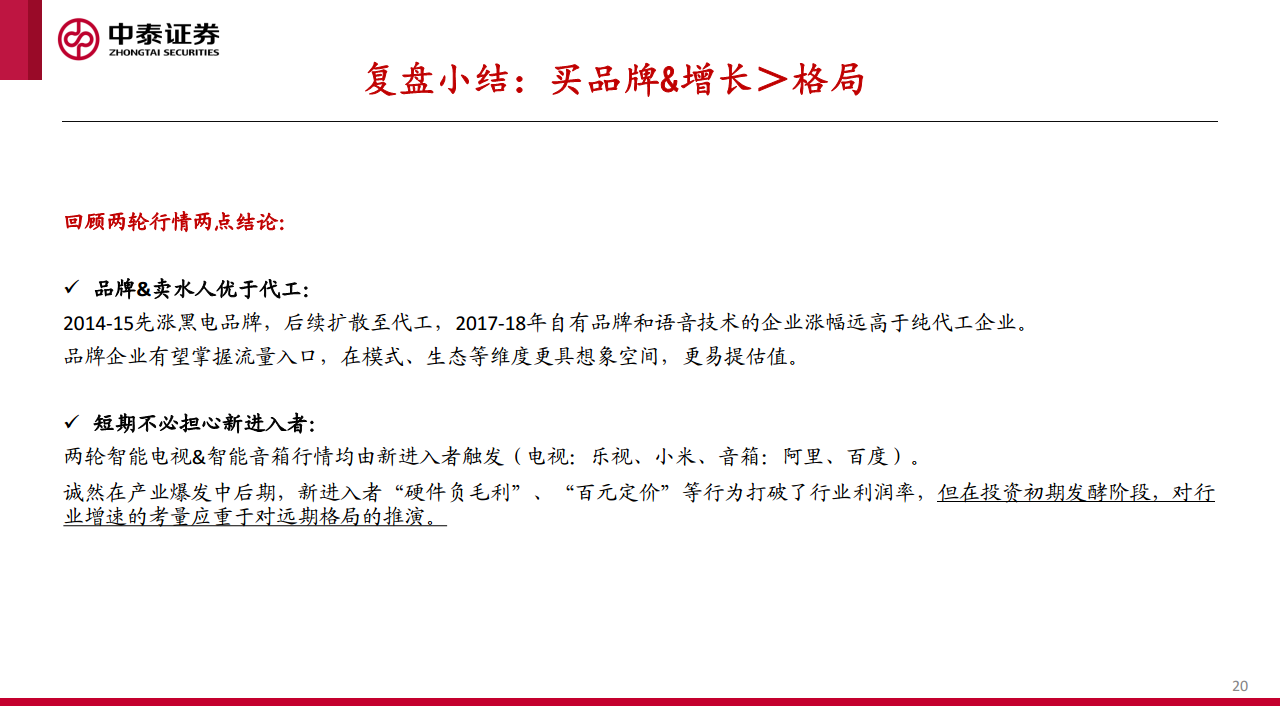 中泰证券
ZHONGTAI SECURITIES

复盘小结：买品牌&增长＞格局

回顾两轮行情两点结论：

✓ 品牌&卖水人优于代工：
2014-15先涨黑电品牌，后续扩散至代工，2017-18年自有品牌和语音技术的企业涨幅远高于纯代工企业。
品牌企业有望掌握流量入口，在模式、生态等维度更具想象空间，更易提估值。

✓ 短期不必担心新进入者：
两轮智能电视&智能音箱行情均由新进入者触发（电视：乐视、小米、音箱：阿里、百度）。
诚然在产业爆发中后期，新进入者“硬件负毛利”、“百元定价”等行为打破了行业利润率，但在投资初期发酵阶段，对行业增速的考量应重于对远期格局的推演。

20